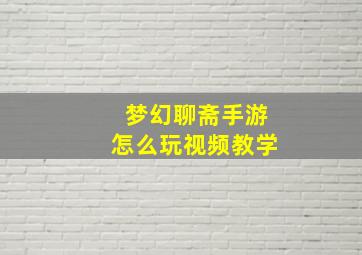 梦幻聊斋手游
怎么玩视频教学